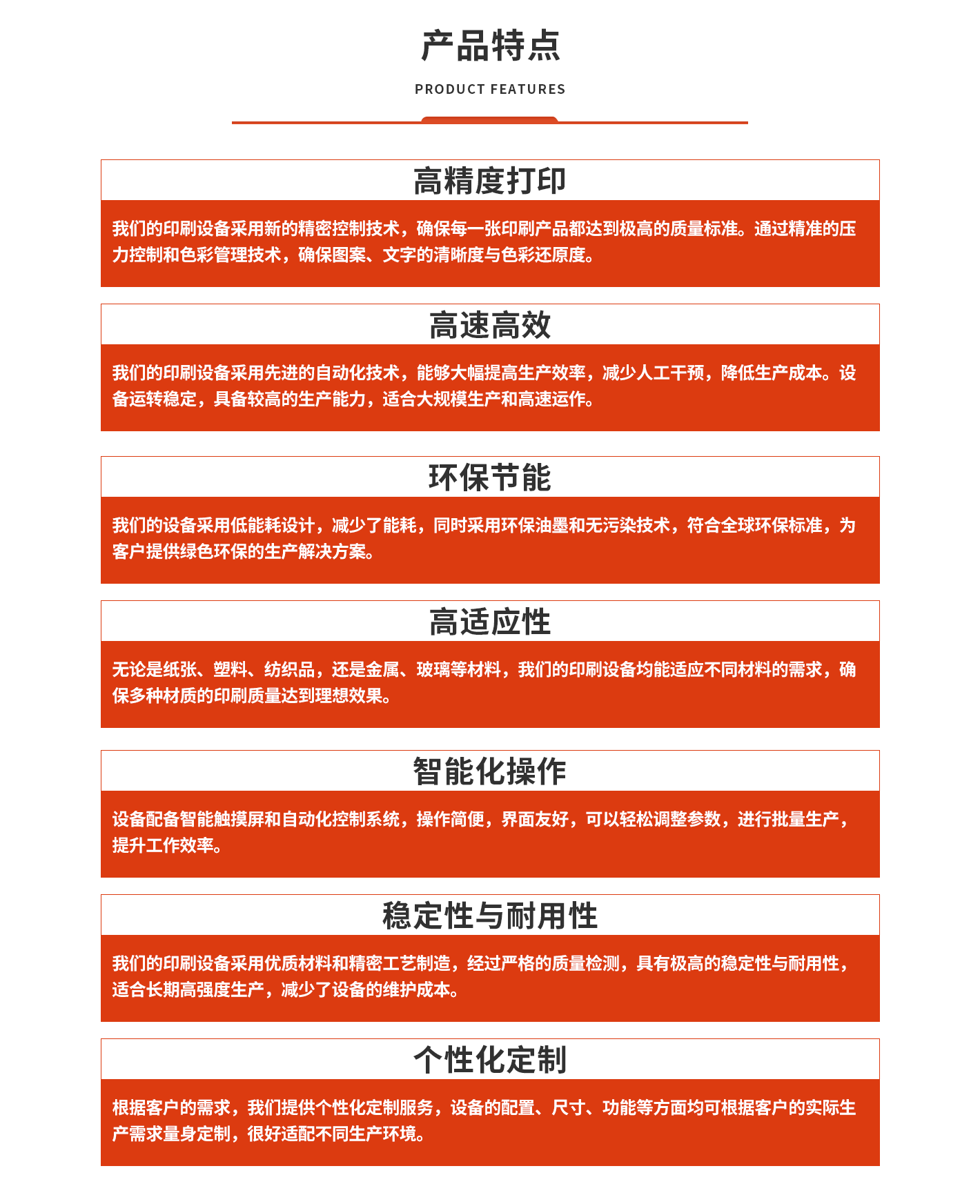 产品特点

PRODUCT FEATURES

高精度打印

我们的印刷设备采用新的精密控制技术，确保每一张印刷产品都达到极高的质量标准。通过精准的压力控制和色彩管理技术，确保图案、文字的清晰度与色彩还原度。

高速高效

我们的印刷设备采用先进的自动化技术，能够大幅提高生产效率，减少人工干预，降低生产成本。设备运转稳定，具备较高的生产能力，适合大规模生产和高速运作。

环保节能

我们的设备采用低能耗设计，减少了能耗，同时采用环保油墨和无污染技术，符合全球环保标准，为客户提供绿色环保的生产解决方案。

高适应性

无论是纸张、塑料、纺织品，还是金属、玻璃等材料，我们的印刷设备均能适应不同材料的需求，确保多种材质的印刷质量达到理想效果。

智能化操作

设备配备智能触摸屏和自动化控制系统，操作简便，界面友好，可以轻松调整参数，进行批量生产，提升工作效率。

稳定性与耐用性

我们的印刷设备采用优质材料和精密工艺制造，经过严格的质量检测，具有极高的稳定性与耐用性，适合长期高强度生产，减少了设备的维护成本。

个性化定制

根据客户的需求，我们提供个性化定制服务，设备的配置、尺寸、功能等方面均可根据客户的实际生产需求量身定制，很好适配不同生产环境。